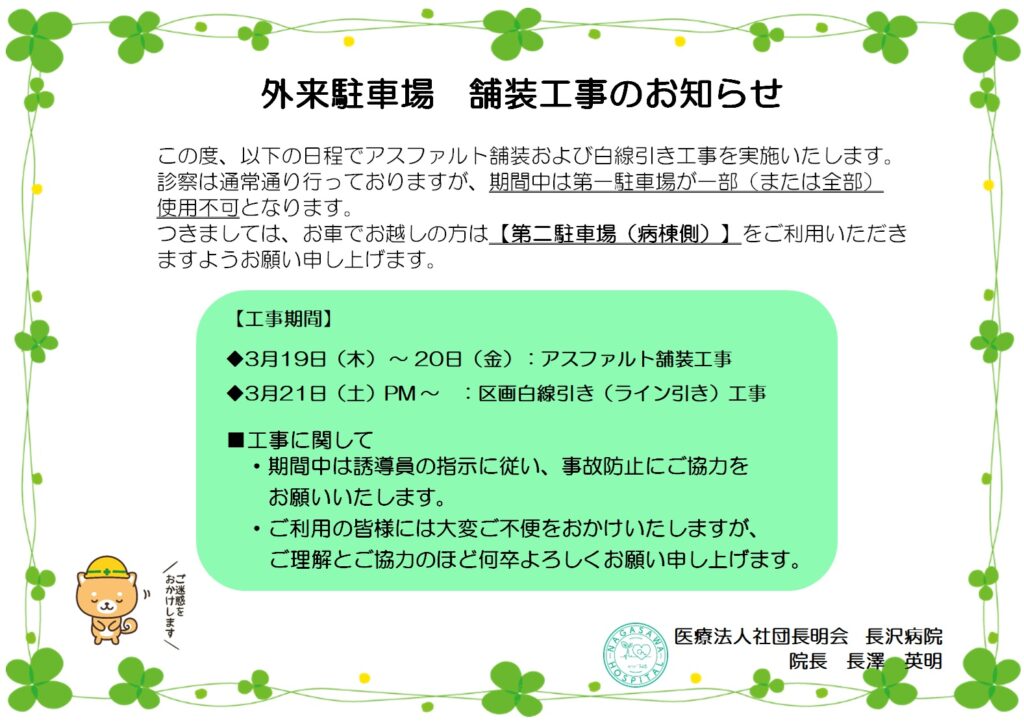 外来駐車場　舗装工事のお知らせ

この度、以下の日程でアスファルト舗装および白線引き工事を実施いたします。診察は通常通り行っておりますが、期間中は第一駐車場が一部（または全部）使用不可となります。
つきましては、お車でお越しの方は【第二駐車場（病棟側）】をご利用いただきますようお願い申し上げます。

【工事期間】

◆3月19日（木）～20日（金）：アスファルト舗装工事

◆3月21日（土）PM～　：区画白線引き（ライン引き）工事

■工事に関して
• 期間中は誘導員の指示に従い、事故防止にご協力をお願いいたします。
• ご利用の皆様には大変ご不便をおかけいたしますが、ご理解とご協力のほど何卒よろしくお願い申し上げます。

ご迷惑をおかけします

NAGASAWA HOSPITAL

医療法人社団長明会　長沢病院
院長　長澤　英明